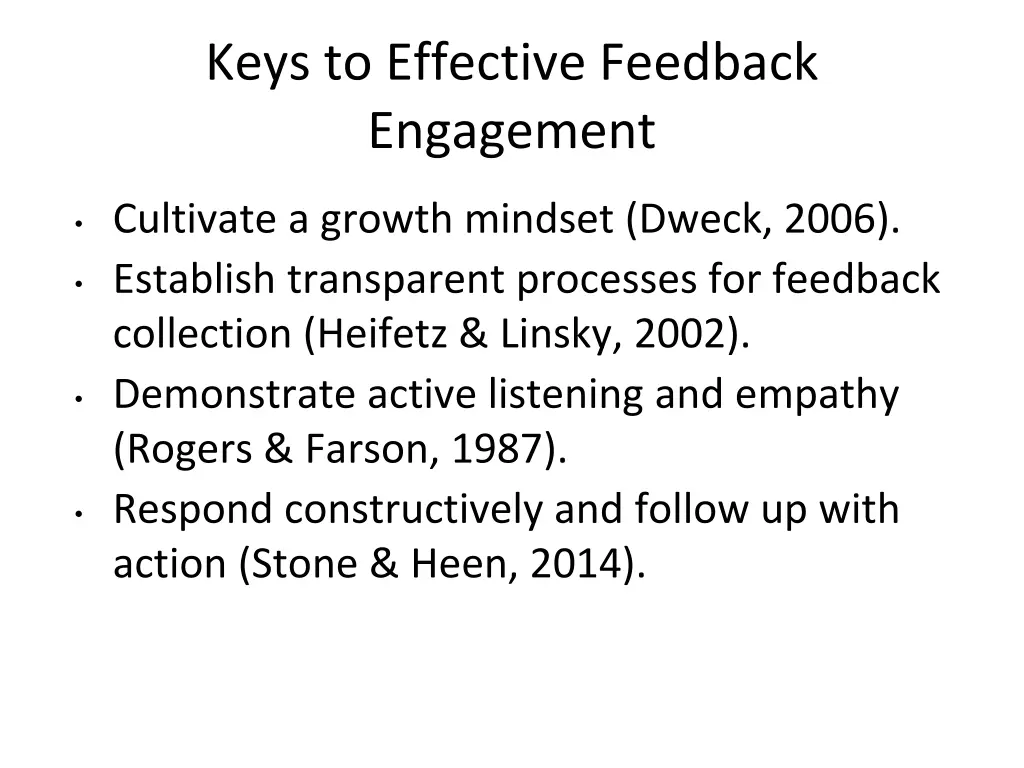 Keys to Effective Feedback Engagement

• Cultivate a growth mindset (Dweck, 2006).
• Establish transparent processes for feedback collection (Heifetz & Linsky, 2002).
• Demonstrate active listening and empathy (Rogers & Farson, 1987).
• Respond constructively and follow up with action (Stone & Heen, 2014).